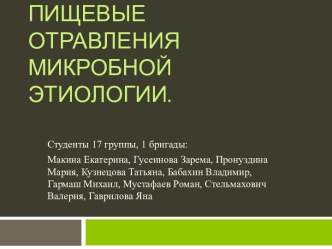 ПИЩЕВЫЕ ОТРАВЛЕНИЯ МИКРОБНОЙ ЭТИОЛОГИИ.

Студенты 17 группы, 1 бригады:

Макина Екатерина, Гусеинова Зарема, Пронуздина Мария, Кузнецова Татьяна, Бабахин Владимир, Гармаш Михаил, Мустафаев Роман, Стельмахович Валерия, Гаврилова Яна